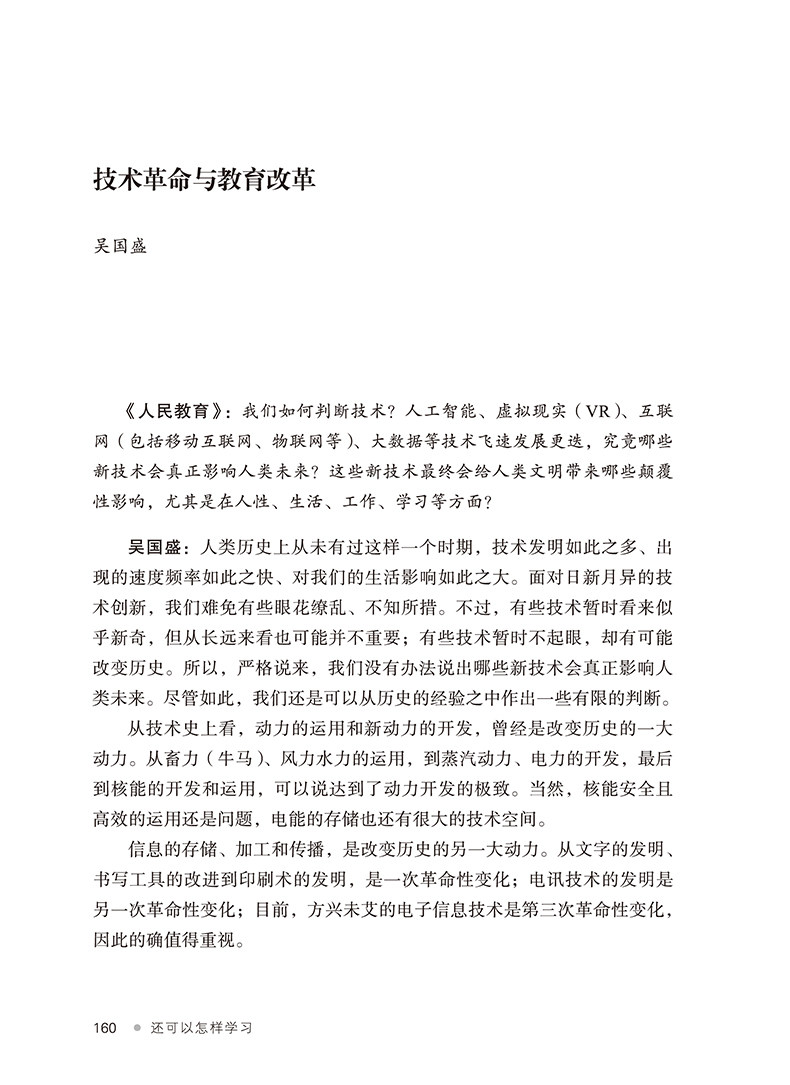 技术革命与教育改革

吴国盛

《人民教育》：我们如何判断技术？人工智能、虚拟现实（VR）、互联网（包括移动互联网、物联网等）、大数据等技术飞速发展更迭，究竟哪些新技术会真正影响人类未来？这些新技术最终会给人类文明带来哪些颠覆性影响，尤其是在人性、生活、工作、学习等方面？

吴国盛：人类历史上从未有过这样一个时期，技术发明如此之多、出现的速度频率如此之快、对我们的生活影响如此之大。面对日新月异的技术创新，我们难免有些眼花缭乱、不知所措。不过，有些技术暂时看来似乎新奇，但从长远来看也可能并不重要；有些技术暂时不起眼，却有可能改变历史。所以，严格说来，我们没有办法说出哪些新技术会真正影响人类未来。尽管如此，我们还是可以从历史的经验之中作出一些有限的判断。

从技术史上看，动力的运用和新动力的开发，曾经是改变历史的一大动力。从畜力（牛马）、风力水力的运用，到蒸汽动力、电力的开发，最后到核能的开发和运用，可以说达到了动力开发的极致。当然，核能安全且高效的运用还是问题，电能的存储也还有很大的技术空间。

信息的存储、加工和传播，是改变历史的另一大动力。从文字的发明、书写工具的改进到印刷术的发明，是一次革命性变化；电讯技术的发明是另一次革命性变化；目前，方兴未艾的电子信息技术是第三次革命性变化，因此的确值得重视。

160 ● 还可以怎样学习